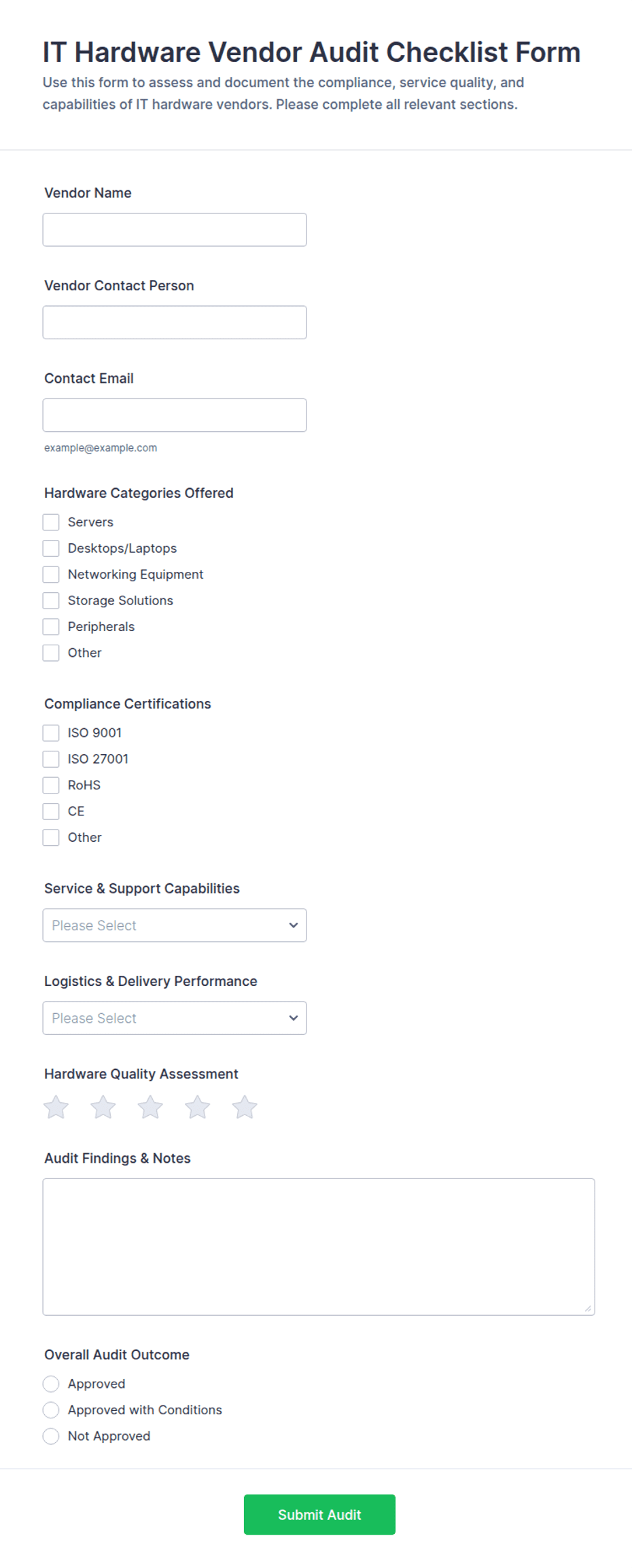 IT Hardware Vendor Audit Checklist Form

Use this form to assess and document the compliance, service quality, and capabilities of IT hardware vendors. Please complete all relevant sections.

Vendor Name

Vendor Contact Person

Contact Email

example@example.com

Hardware Categories Offered

Servers

Desktops/Laptops

Networking Equipment

Storage Solutions

Peripherals

Other

Compliance Certifications

ISO 9001

ISO 27001

RoHS

CE

Other

Service & Support Capabilities

Please Select

Logistics & Delivery Performance

Please Select

Hardware Quality Assessment

Audit Findings & Notes

Overall Audit Outcome

Approved

Approved with Conditions

Not Approved

Submit Audit